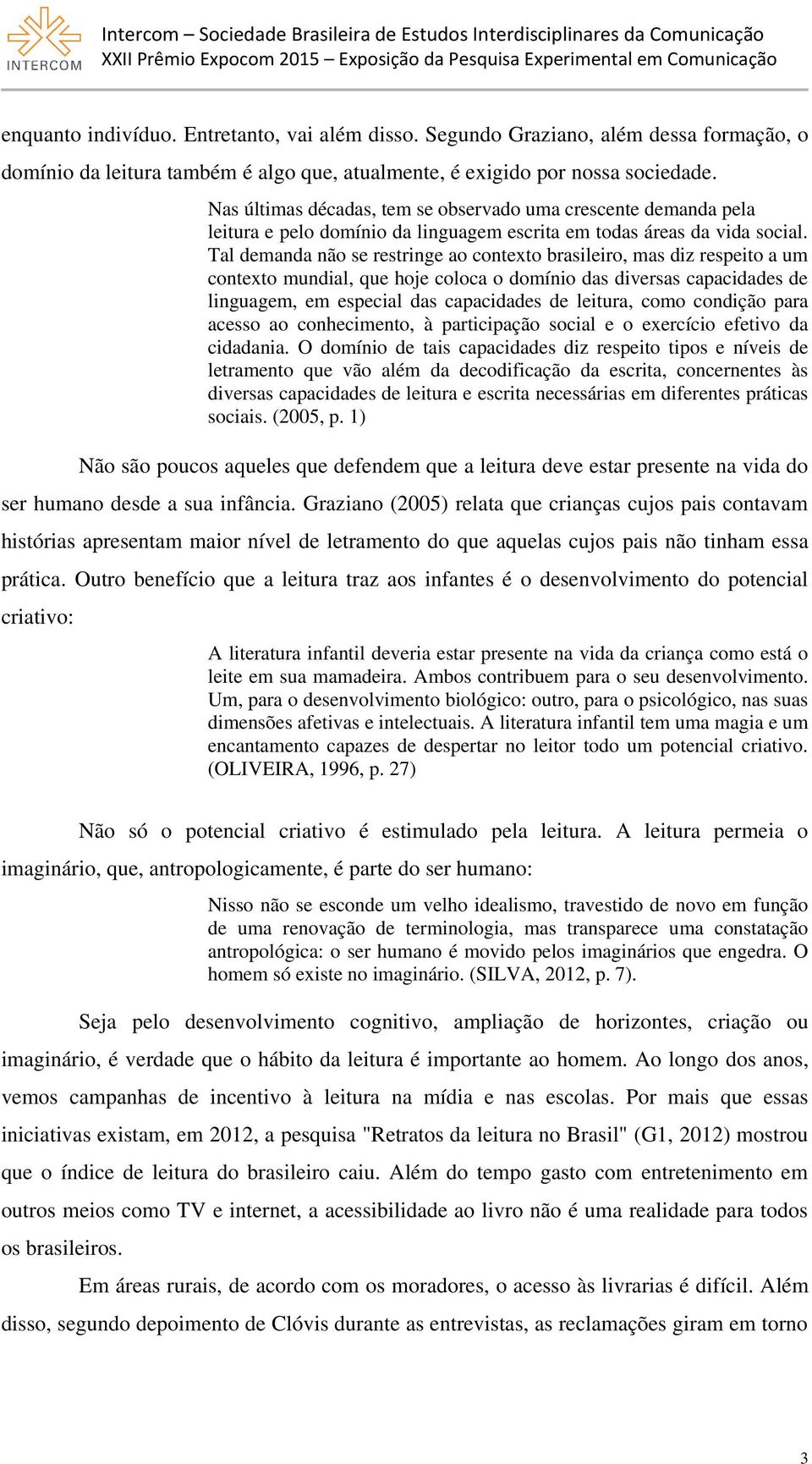 INTERCOM

Intercom – Sociedade Brasileira de Estudos Interdisciplinares da Comunicação
XXII Prêmio Expocom 2015 – Exposição da Pesquisa Experimental em Comunicação

enquanto indivíduo. Entretanto, vai além disso. Segundo Graziano, além dessa formação, o domínio da leitura também é algo que, atualmente, é exigido por nossa sociedade.

Nas últimas décadas, tem se observado uma crescente demanda pela leitura e pelo domínio da linguagem escrita em todas áreas da vida social. Tal demanda não se restringe ao contexto brasileiro, mas diz respeito a um contexto mundial, que hoje coloca o domínio das diversas capacidades de linguagem, em especial das capacidades de leitura, como condição para acesso ao conhecimento, à participação social e o exercício efetivo da cidadania. O domínio de tais capacidades diz respeito tipos e níveis de letramento que vão além da decodificação da escrita, concernentes às diversas capacidades de leitura e escrita necessárias em diferentes práticas sociais. (2005, p. 1)

Não são poucos aqueles que defendem que a leitura deve estar presente na vida do ser humano desde a sua infância. Graziano (2005) relata que crianças cujos pais contavam histórias apresentam maior nível de letramento do que aquelas cujos pais não tinham essa prática. Outro benefício que a leitura traz aos infantes é o desenvolvimento do potencial criativo:

A literatura infantil deveria estar presente na vida da criança como está o leite em sua mamadeira. Ambos contribuem para o seu desenvolvimento. Um, para o desenvolvimento biológico: outro, para o psicológico, nas suas dimensões afetivas e intelectuais. A literatura infantil tem uma magia e um encantamento capazes de despertar no leitor todo um potencial criativo. (OLIVEIRA, 1996, p. 27)

Não só o potencial criativo é estimulado pela leitura. A leitura permeia o imaginário, que, antropologicamente, é parte do ser humano:

Nisso não se esconde um velho idealismo, travestido de novo em função de uma renovação de terminologia, mas transparece uma constatação antropológica: o ser humano é movido pelos imaginários que engedra. O homem só existe no imaginário. (SILVA, 2012, p. 7).

Seja pelo desenvolvimento cognitivo, ampliação de horizontes, criação ou imaginário, é verdade que o hábito da leitura é importante ao homem. Ao longo dos anos, vemos campanhas de incentivo à leitura na mídia e nas escolas. Por mais que essas iniciativas existam, em 2012, a pesquisa "Retratos da leitura no Brasil" (G1, 2012) mostrou que o índice de leitura do brasileiro caiu. Além do tempo gasto com entretenimento em outros meios como TV e internet, a acessibilidade ao livro não é uma realidade para todos os brasileiros.

Em áreas rurais, de acordo com os moradores, o acesso às livrarias é difícil. Além disso, segundo depoimento de Clóvis durante as entrevistas, as reclamações giram em torno

3